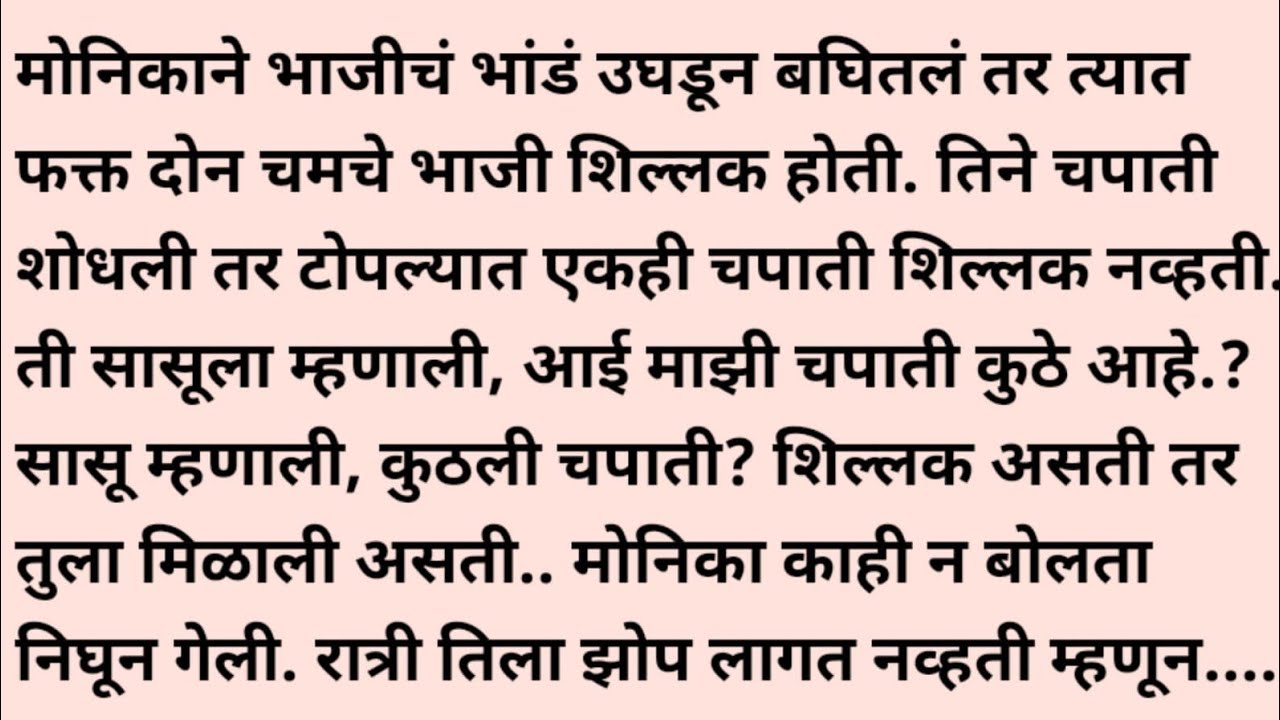 मोनिकाने भाजीचं भांडं उघडून बघितलं तर त्यात फक्त दोन चमचे भाजी शिल्लक होती. तिने चपाती शोधली तर टोपल्यात एकही चपाती शिल्लक नव्हती. ती सासूला म्हणाली, आई माझी चपाती कुठे आहे.? सासू म्हणाली, कुठली चपाती? शिल्लक असती तर तुला मिळाली असती.. मोनिका काही न बोलता निघून गेली. रात्री तिला झोप लागत नव्हती म्हणून....